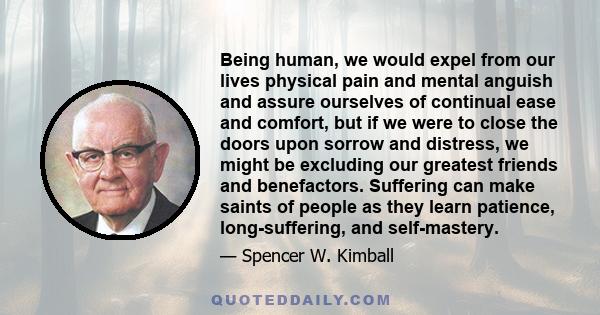 Being human, we would expel from our lives physical pain and mental anguish and assure ourselves of continual ease and comfort, but if we were to close the doors upon sorrow and distress, we might be excluding our greatest friends and benefactors. Suffering can make saints of people as they learn patience, long-suffering, and self-mastery.

— Spencer W. Kimball

QUOTEDDAILY.COM